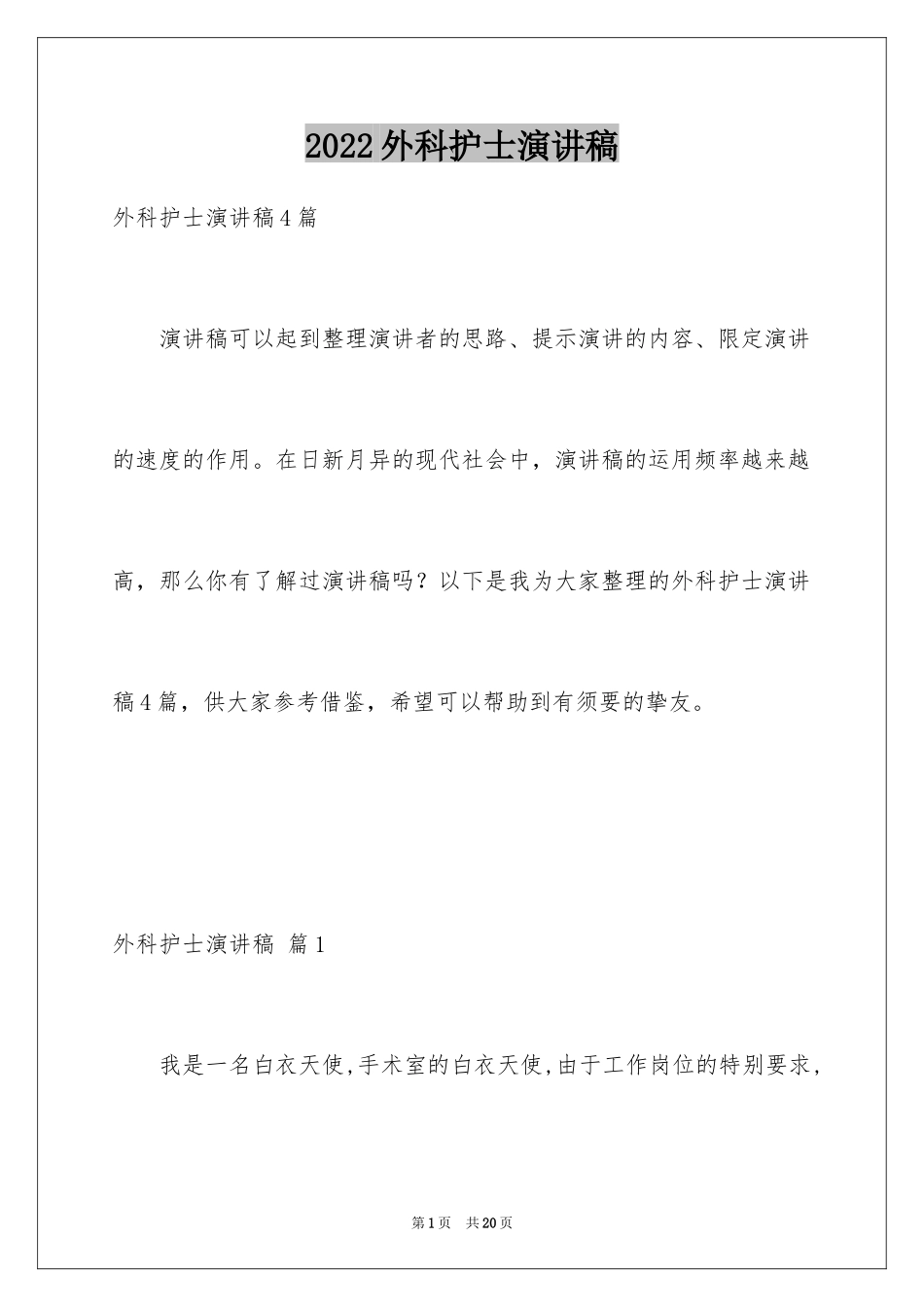 2022外科护士演讲稿

外科护士演讲稿4篇

演讲稿可以起到整理演讲者的思路、提示演讲的内容、限定演讲的速度的作用。在日新月异的现代社会中，演讲稿的运用频率越来越高，那么你有了解过演讲稿吗？以下是我为大家整理的外科护士演讲稿4篇，供大家参考借鉴，希望可以帮助到有须要的挚友。

外科护士演讲稿 篇1

我是一名白衣天使,手术室的白衣天使,由于工作岗位的特别要求,

第1页 共20页